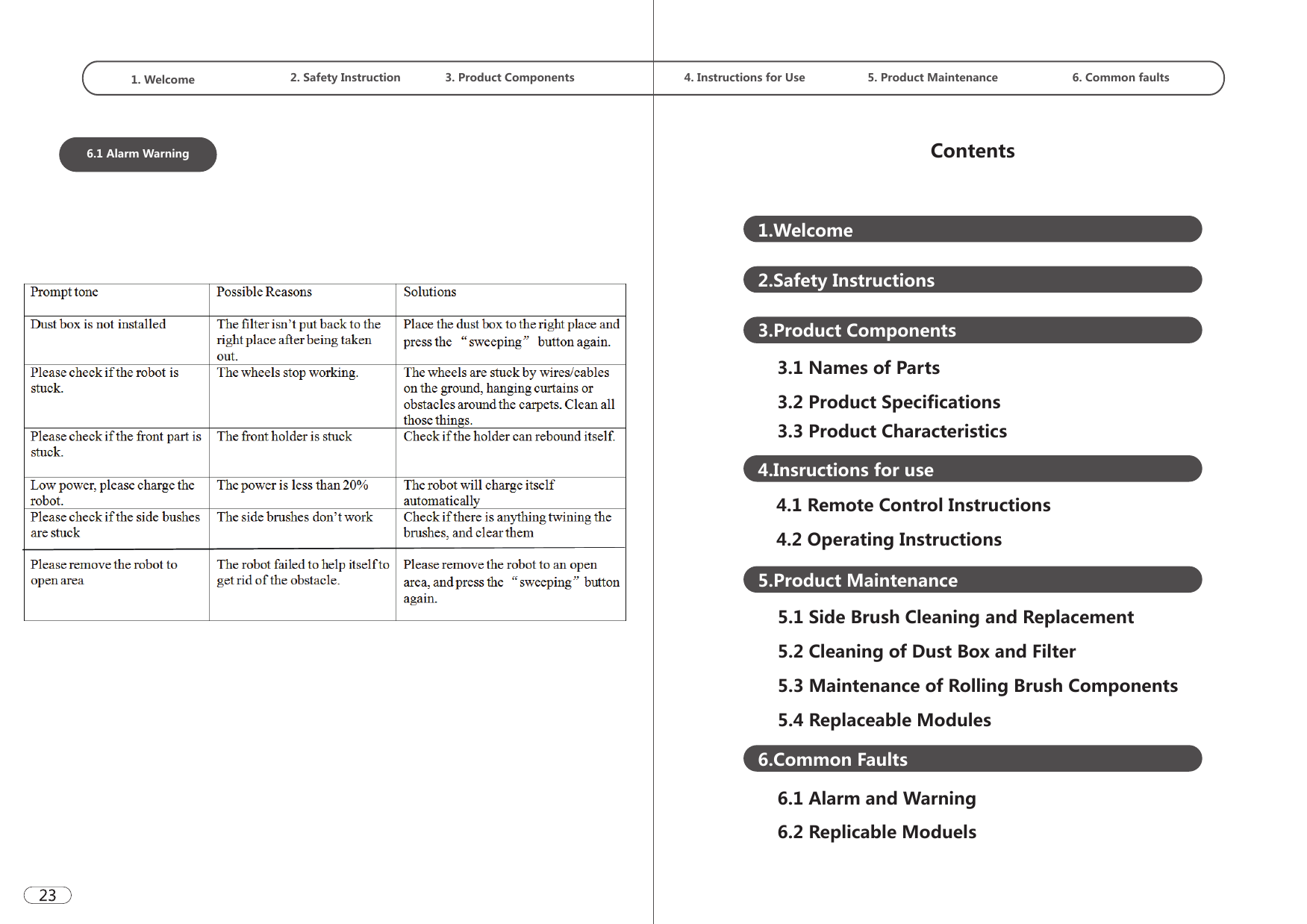 1. Welcome 2. Safety Instruction 3. Product Components 4. Instructions for Use 5. Product Maintenance 6. Common faults

6.1 Alarm Warning

| Prompt tone | Possible Reasons | Solutions |
|---|---|---|
| Dust box is not installed | The filter isn't put back to the right place after being taken out. | Place the dust box to the right place and press the "sweeping" button again. |
| Please check if the robot is stuck. | The wheels stop working. | The wheels are stuck by wires/cables on the ground, hanging curtains or obstacles around the carpets. Clean all those things. |
| Please check if the front part is stuck. | The front holder is stuck | Check if the holder can rebound itself. |
| Low power, please charge the robot. | The power is less than 20% | The robot will charge itself automatically |
| Please check if the side bushes are stuck | The side brushes don't work | Check if there is anything twining the brushes, and clear them |
| Please remove the robot to open area | The robot failed to help itself to get rid of the obstacle. | Please remove the robot to an open area, and press the "sweeping" button again. |

23

Contents

1.Welcome

2.Safety Instructions

3.Product Components

3.1 Names of Parts

3.2 Product Specifications

3.3 Product Characteristics

4.Insructions for use

4.1 Remote Control Instructions

4.2 Operating Instructions

5.Product Maintenance

5.1 Side Brush Cleaning and Replacement

5.2 Cleaning of Dust Box and Filter

5.3 Maintenance of Rolling Brush Components

5.4 Replaceable Modules

6.Common Faults

6.1 Alarm and Warning

6.2 Replicable Moduels